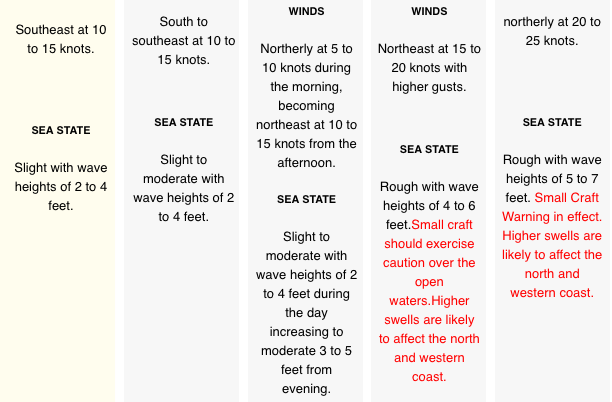 Southeast at 10 to 15 knots.

SEA STATE

Slight with wave heights of 2 to 4 feet.

South to southeast at 10 to 15 knots.

SEA STATE

Slight to moderate with wave heights of 2 to 4 feet.

WINDS

Northerly at 5 to 10 knots during the morning, becoming northeast at 10 to 15 knots from the afternoon.

SEA STATE

Slight to moderate with wave heights of 2 to 4 feet during the day increasing to moderate 3 to 5 feet from evening.

WINDS

Northeast at 15 to 20 knots with higher gusts.

SEA STATE

Rough with wave heights of 4 to 6 feet.Small craft should exercise caution over the open waters.Higher swells are likely to affect the north and western coast.

northerly at 20 to 25 knots.

SEA STATE

Rough with wave heights of 5 to 7 feet. Small Craft Warning in effect. Higher swells are likely to affect the north and western coast.